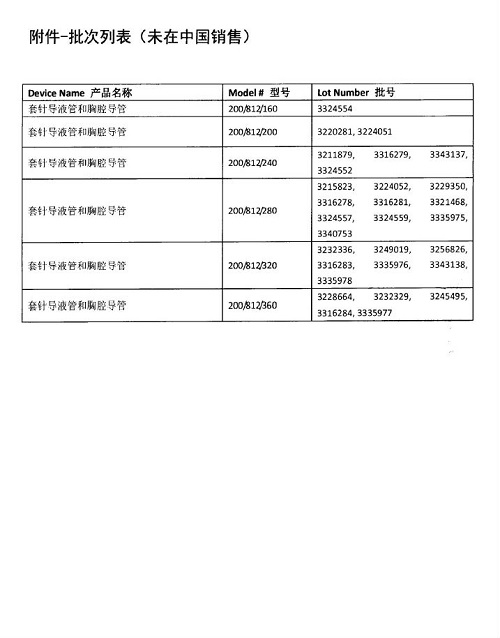 附件-批次列表（未在中国销售）

| Device Name 产品名称 | Model # 型号 | Lot Number 批号 |
|---|---|---|
| 套针导液管和胸腔导管 | 200/812/160 | 3324554 |
| 套针导液管和胸腔导管 | 200/812/200 | 3220281, 3224051 |
| 套针导液管和胸腔导管 | 200/812/240 | 3211879, 3316279, 3343137, 3324552 |
| 套针导液管和胸腔导管 | 200/812/280 | 3215823, 3224052, 3229350, 3316278, 3316281, 3321468, 3324557, 3324559, 3335975, 3340753 |
| 套针导液管和胸腔导管 | 200/812/320 | 3232336, 3249019, 3256826, 3316283, 3335976, 3343138, 3335978 |
| 套针导液管和胸腔导管 | 200/812/360 | 3228664, 3232329, 3245495, 3316284, 3335977 |